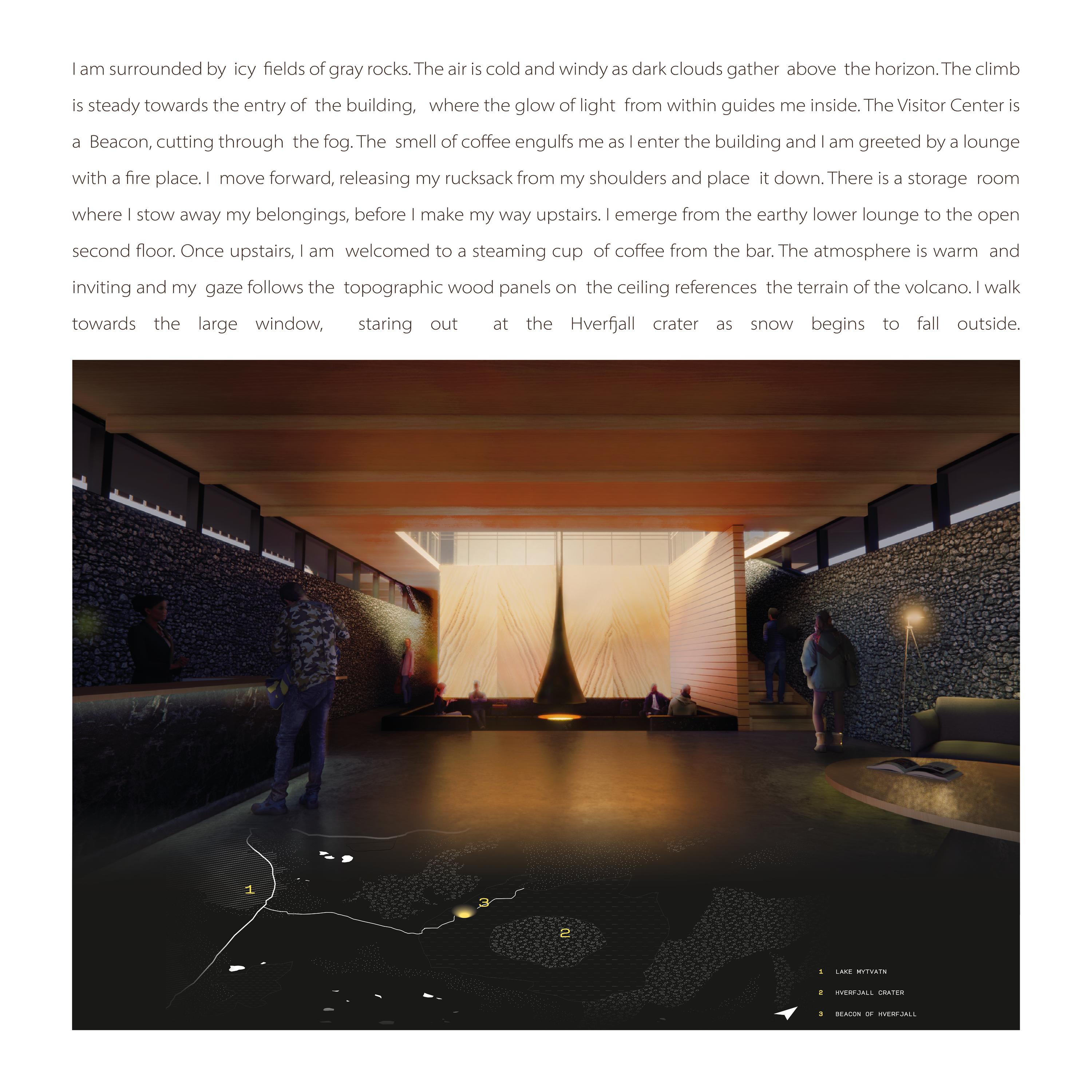 I am surrounded by icy fields of gray rocks. The air is cold and windy as dark clouds gather above the horizon. The climb is steady towards the entry of the building, where the glow of light from within guides me inside. The Visitor Center is a Beacon, cutting through the fog. The smell of coffee engulfs me as I enter the building and I am greeted by a lounge with a fire place. I move forward, releasing my rucksack from my shoulders and place it down. There is a storage room where I stow away my belongings, before I make my way upstairs. I emerge from the earthy lower lounge to the open second floor. Once upstairs, I am welcomed to a steaming cup of coffee from the bar. The atmosphere is warm and inviting and my gaze follows the topographic wood panels on the ceiling references the terrain of the volcano. I walk towards the large window, staring out at the Hverfjall crater as snow begins to fall outside.

1

3

2

1 LAKE MYTVATN
2 HVERFJALL CRATER
3 BEACON OF HVERFJALL